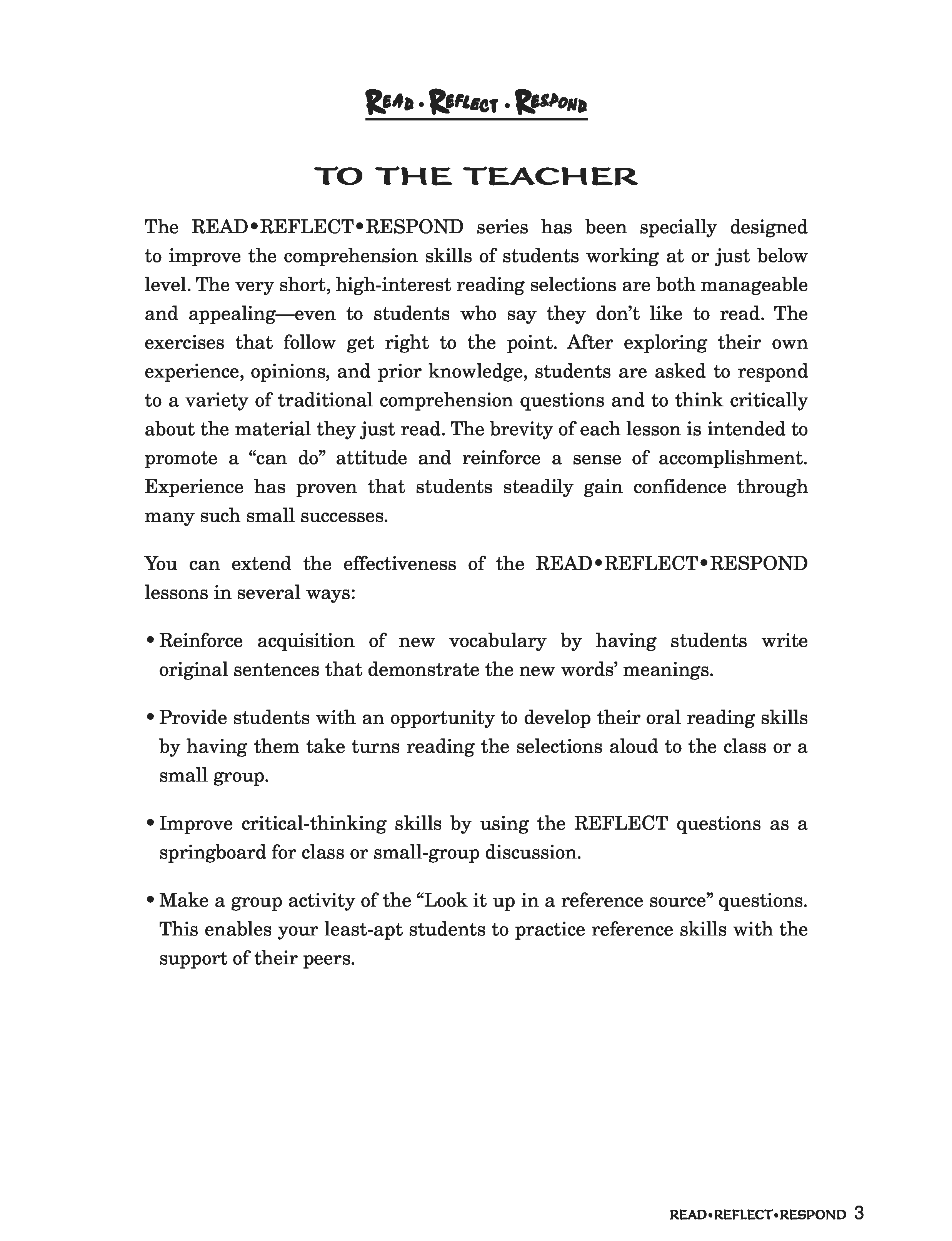 READ • REFLECT • RESPOND

TO THE TEACHER

The READ•REFLECT•RESPOND series has been specially designed to improve the comprehension skills of students working at or just below level. The very short, high-interest reading selections are both manageable and appealing—even to students who say they don't like to read. The exercises that follow get right to the point. After exploring their own experience, opinions, and prior knowledge, students are asked to respond to a variety of traditional comprehension questions and to think critically about the material they just read. The brevity of each lesson is intended to promote a "can do" attitude and reinforce a sense of accomplishment. Experience has proven that students steadily gain confidence through many such small successes.

You can extend the effectiveness of the READ•REFLECT•RESPOND lessons in several ways:

• Reinforce acquisition of new vocabulary by having students write original sentences that demonstrate the new words' meanings.

• Provide students with an opportunity to develop their oral reading skills by having them take turns reading the selections aloud to the class or a small group.

• Improve critical-thinking skills by using the REFLECT questions as a springboard for class or small-group discussion.

• Make a group activity of the "Look it up in a reference source" questions. This enables your least-apt students to practice reference skills with the support of their peers.

READ•REFLECT•RESPOND 3